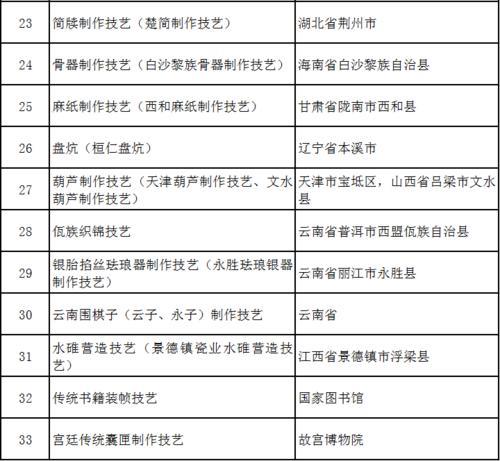 | 23 | 简牍制作技艺（楚简制作技艺） | 湖北省荆州市 |
|---|---|---|
| 24 | 骨器制作技艺（白沙黎族骨器制作技艺） | 海南省白沙黎族自治县 |
| 25 | 麻纸制作技艺（西和麻纸制作技艺） | 甘肃省陇南市西和县 |
| 26 | 盘炕（桓仁盘炕） | 辽宁省本溪市 |
| 27 | 葫芦制作技艺（天津葫芦制作技艺、文水葫芦制作技艺） | 天津市宝坻区，山西省吕梁市文水县 |
| 28 | 佤族织锦技艺 | 云南省普洱市西盟佤族自治县 |
| 29 | 银胎掐丝珐琅器制作技艺（永胜珐琅银器制作技艺） | 云南省丽江市永胜县 |
| 30 | 云南围棋子（云子、永子）制作技艺 | 云南省 |
| 31 | 水碓营造技艺（景德镇瓷业水碓营造技艺） | 江西省景德镇市浮梁县 |
| 32 | 传统书籍装帧技艺 | 国家图书馆 |
| 33 | 宫廷传统囊匣制作技艺 | 故宫博物院 |